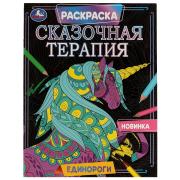 РАСКРАСКА
СКАЗОЧНАЯ
ТЕРАПИЯ

НОВИНКА

ЕДИНОРОГИ